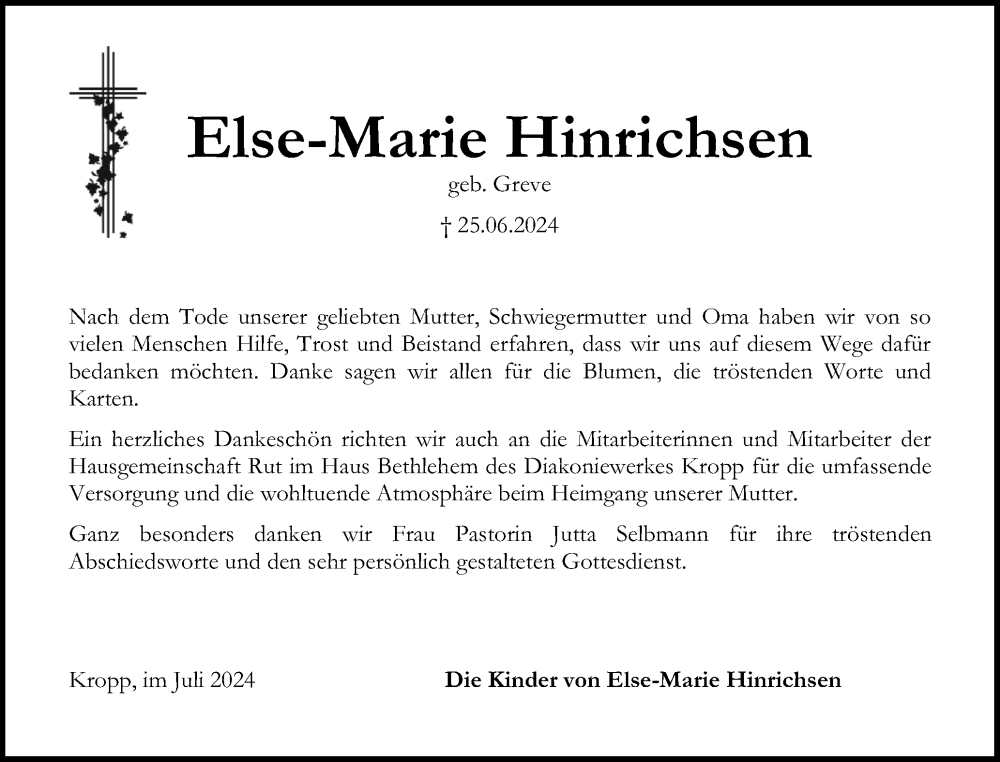 Else-Marie Hinrichsen

geb. Greve

† 25.06.2024

Nach dem Tode unserer geliebten Mutter, Schwiegermutter und Oma haben wir von so vielen Menschen Hilfe, Trost und Beistand erfahren, dass wir uns auf diesem Wege dafür bedanken möchten. Danke sagen wir allen für die Blumen, die tröstenden Worte und Karten.

Ein herzliches Dankeschön richten wir auch an die Mitarbeiterinnen und Mitarbeiter der Hausgemeinschaft Rut im Haus Bethlehem des Diakoniewerkes Kropp für die umfassende Versorgung und die wohltuende Atmosphäre beim Heimgang unserer Mutter.

Ganz besonders danken wir Frau Pastorin Jutta Selbmann für ihre tröstenden Abschiedsworte und den sehr persönlich gestalteten Gottesdienst.

Kropp, im Juli 2024

Die Kinder von Else-Marie Hinrichsen